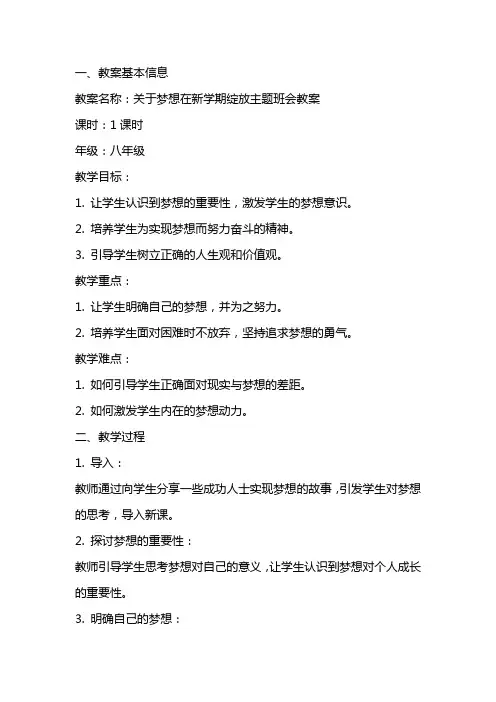 一、教案基本信息

教案名称：关于梦想在新学期绽放主题班会教案

课时：1 课时

年级：八年级

教学目标：

1. 让学生认识到梦想的重要性，激发学生的梦想意识。

2. 培养学生为实现梦想而努力奋斗的精神。

3. 引导学生树立正确的人生观和价值观。

教学重点：

1. 让学生明确自己的梦想，并为之努力。

2. 培养学生面对困难时不放弃，坚持追求梦想的勇气。

教学难点：

1. 如何引导学生正确面对现实与梦想的差距。

2. 如何激发学生内在的梦想动力。

二、教学过程

1. 导入：

教师通过向学生分享一些成功人士实现梦想的故事，引发学生对梦想的思考，导入新课。

2. 探讨梦想的重要性：

教师引导学生思考梦想对自己的意义，让学生认识到梦想对个人成长的重要性。

3. 明确自己的梦想：